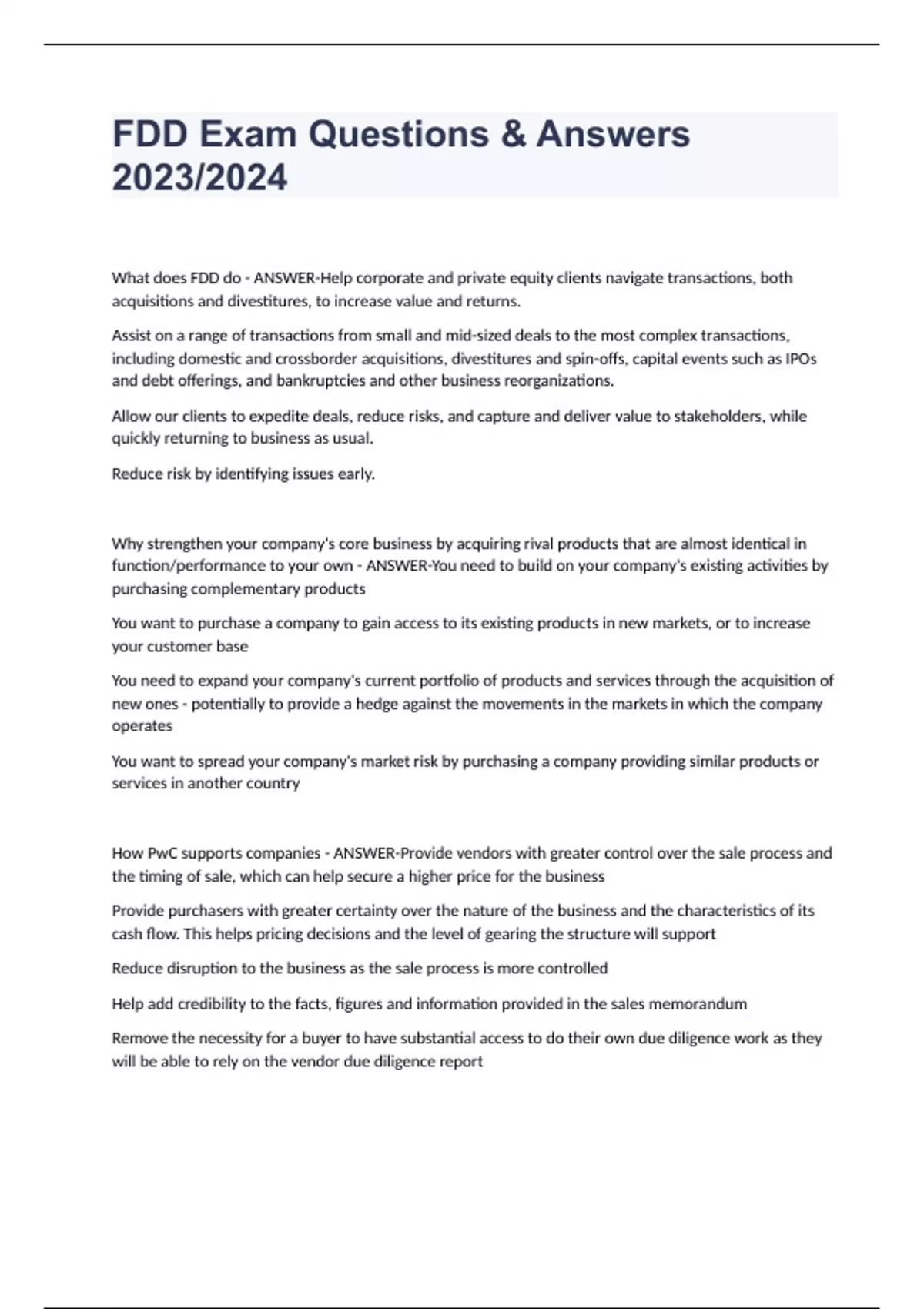 FDD Exam Questions & Answers 2023/2024

What does FDD do - ANSWER-Help corporate and private equity clients navigate transactions, both acquisitions and divestitures, to increase value and returns.

Assist on a range of transactions from small and mid-sized deals to the most complex transactions, including domestic and crossborder acquisitions, divestitures and spin-offs, capital events such as IPOs and debt offerings, and bankruptcies and other business reorganizations.

Allow our clients to expedite deals, reduce risks, and capture and deliver value to stakeholders, while quickly returning to business as usual.

Reduce risk by identifying issues early.

Why strengthen your company's core business by acquiring rival products that are almost identical in function/performance to your own - ANSWER-You need to build on your company's existing activities by purchasing complementary products

You want to purchase a company to gain access to its existing products in new markets, or to increase your customer base

You need to expand your company's current portfolio of products and services through the acquisition of new ones - potentially to provide a hedge against the movements in the markets in which the company operates

You want to spread your company's market risk by purchasing a company providing similar products or services in another country

How PwC supports companies - ANSWER-Provide vendors with greater control over the sale process and the timing of sale, which can help secure a higher price for the business

Provide purchasers with greater certainty over the nature of the business and the characteristics of its cash flow. This helps pricing decisions and the level of gearing the structure will support

Reduce disruption to the business as the sale process is more controlled

Help add credibility to the facts, figures and information provided in the sales memorandum

Remove the necessity for a buyer to have substantial access to do their own due diligence work as they will be able to rely on the vendor due diligence report